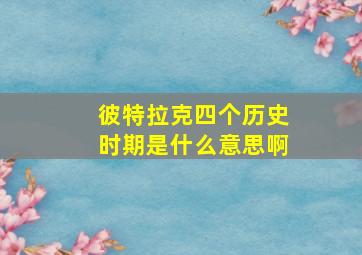 彼特拉克四个历史时期是什么意思啊